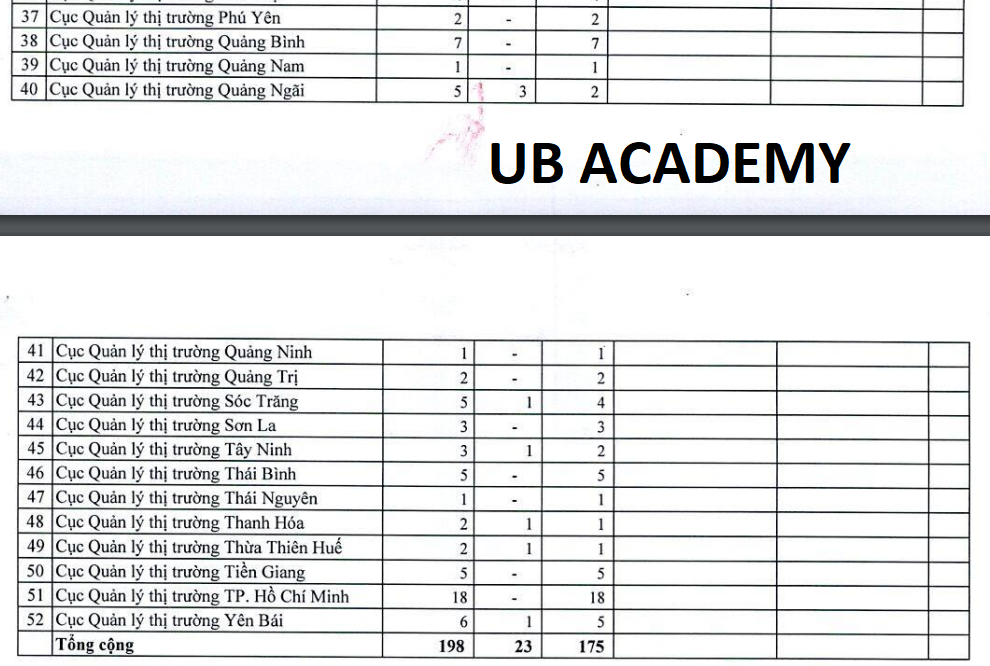 | 37 | Cục Quản lý thị trường Phú Yên | 2 | - | 2 | | | |
|---|---|---|---|---|---|---|---|
| 38 | Cục Quản lý thị trường Quảng Bình | 7 | - | 7 | | | |
| 39 | Cục Quản lý thị trường Quảng Nam | 1 | - | 1 | | | |
| 40 | Cục Quản lý thị trường Quảng Ngãi | 5 | 3 | 2 | | | |

UB ACADEMY

| 41 | Cục Quản lý thị trường Quảng Ninh | 1 | - | 1 | | | |
|---|---|---|---|---|---|---|---|
| 42 | Cục Quản lý thị trường Quảng Trị | 2 | - | 2 | | | |
| 43 | Cục Quản lý thị trường Sóc Trăng | 5 | 1 | 4 | | | |
| 44 | Cục Quản lý thị trường Sơn La | 3 | - | 3 | | | |
| 45 | Cục Quản lý thị trường Tây Ninh | 3 | 1 | 2 | | | |
| 46 | Cục Quản lý thị trường Thái Bình | 5 | - | 5 | | | |
| 47 | Cục Quản lý thị trường Thái Nguyên | 1 | - | 1 | | | |
| 48 | Cục Quản lý thị trường Thanh Hóa | 2 | 1 | 1 | | | |
| 49 | Cục Quản lý thị trường Thừa Thiên Huế | 2 | 1 | 1 | | | |
| 50 | Cục Quản lý thị trường Tiền Giang | 5 | - | 5 | | | |
| 51 | Cục Quản lý thị trường TP. Hồ Chí Minh | 18 | - | 18 | | | |
| 52 | Cục Quản lý thị trường Yên Bái | 6 | 1 | 5 | | | |
| | Tổng cộng | 198 | 23 | 175 | | | |